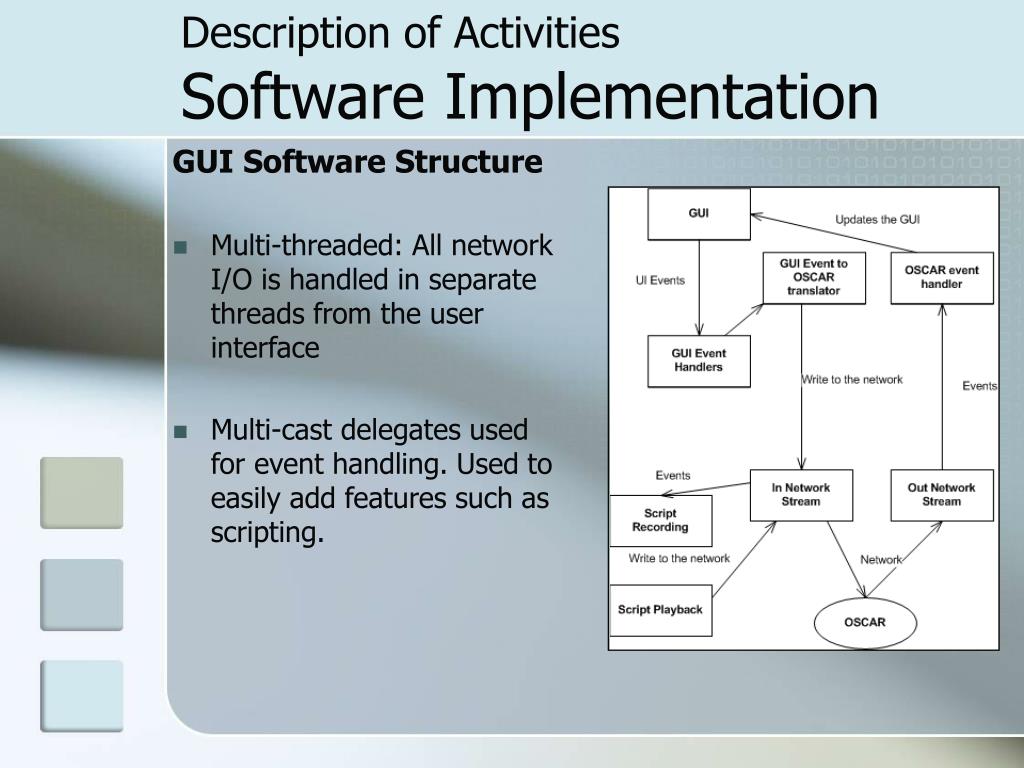 Description of Activities
Software Implementation

GUI Software Structure

Multi-threaded: All network I/O is handled in separate threads from the user interface

Multi-cast delegates used for event handling. Used to easily add features such as scripting.

GUI
Updates the GUI
UI Events
GUI Event to OSCAR translator
OSCAR event handler
GUI Event Handlers
Write to the network
Events
Events
In Network Stream
Out Network Stream
Script Recording
Write to the network
Network
Script Playback
OSCAR